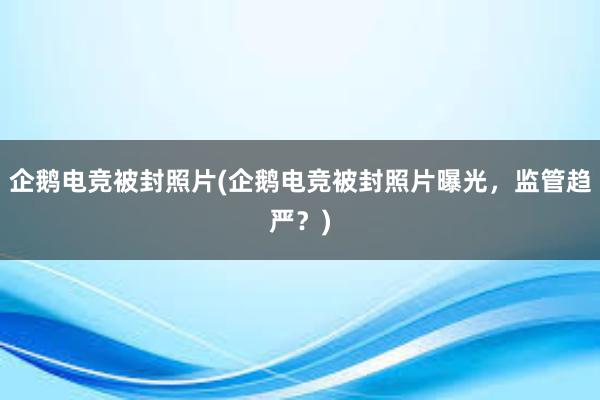 企鹅电竞被封照片(企鹅电竞被封照片曝光，监管趋严？)